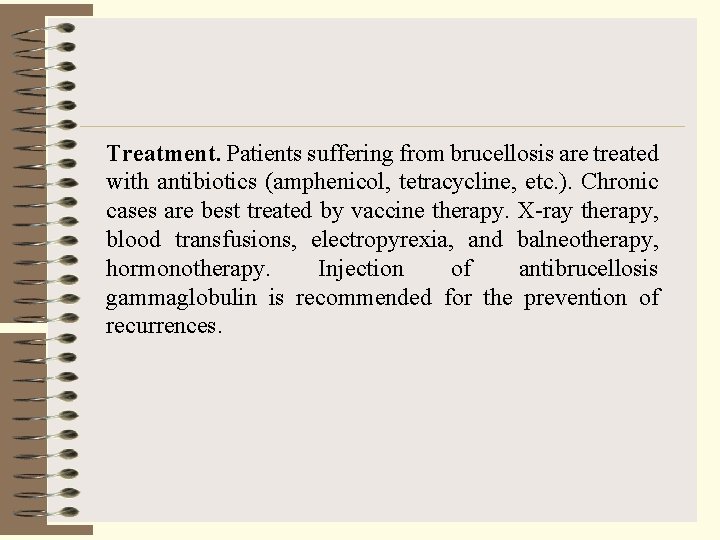 Treatment. Patients suffering from brucellosis are treated with antibiotics (amphenicol, tetracycline, etc.). Chronic cases are best treated by vaccine therapy. X-ray therapy, blood transfusions, electropyrexia, and balneotherapy, hormonotherapy. Injection of antibrucellosis gammaglobulin is recommended for the prevention of recurrences.